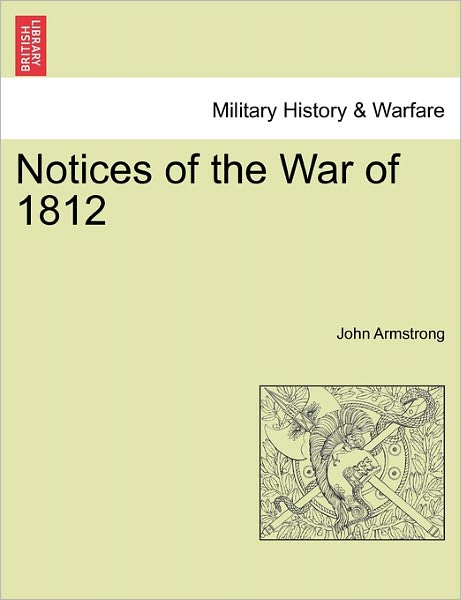 BRITISH LIBRARY

Military History & Warfare

Notices of the War of 1812

John Armstrong